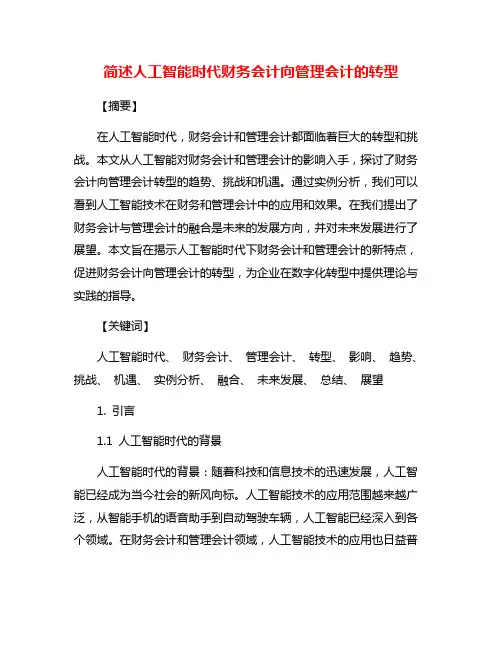 简述人工智能时代财务会计向管理会计的转型

【摘要】

在人工智能时代，财务会计和管理会计都面临着巨大的转型和挑战。本文从人工智能对财务会计和管理会计的影响入手，探讨了财务会计向管理会计转型的趋势、挑战和机遇。通过实例分析，我们可以看到人工智能技术在财务和管理会计中的应用和效果。在我们提出了财务会计与管理会计的融合是未来的发展方向，并对未来发展进行了展望。本文旨在揭示人工智能时代下财务会计和管理会计的新特点，促进财务会计向管理会计的转型，为企业在数字化转型中提供理论与实践的指导。

【关键词】

人工智能时代、 财务会计、 管理会计、 转型、 影响、 趋势、 挑战、 机遇、 实例分析、 融合、 未来发展、 总结、 展望

1. 引言

1.1 人工智能时代的背景

人工智能时代的背景：随着科技和信息技术的迅速发展，人工智能已经成为当今社会的新风向标。人工智能技术的应用范围越来越广泛，从智能手机的语音助手到自动驾驶车辆，人工智能已经深入到各个领域。在财务会计和管理会计领域，人工智能技术的应用也日益普